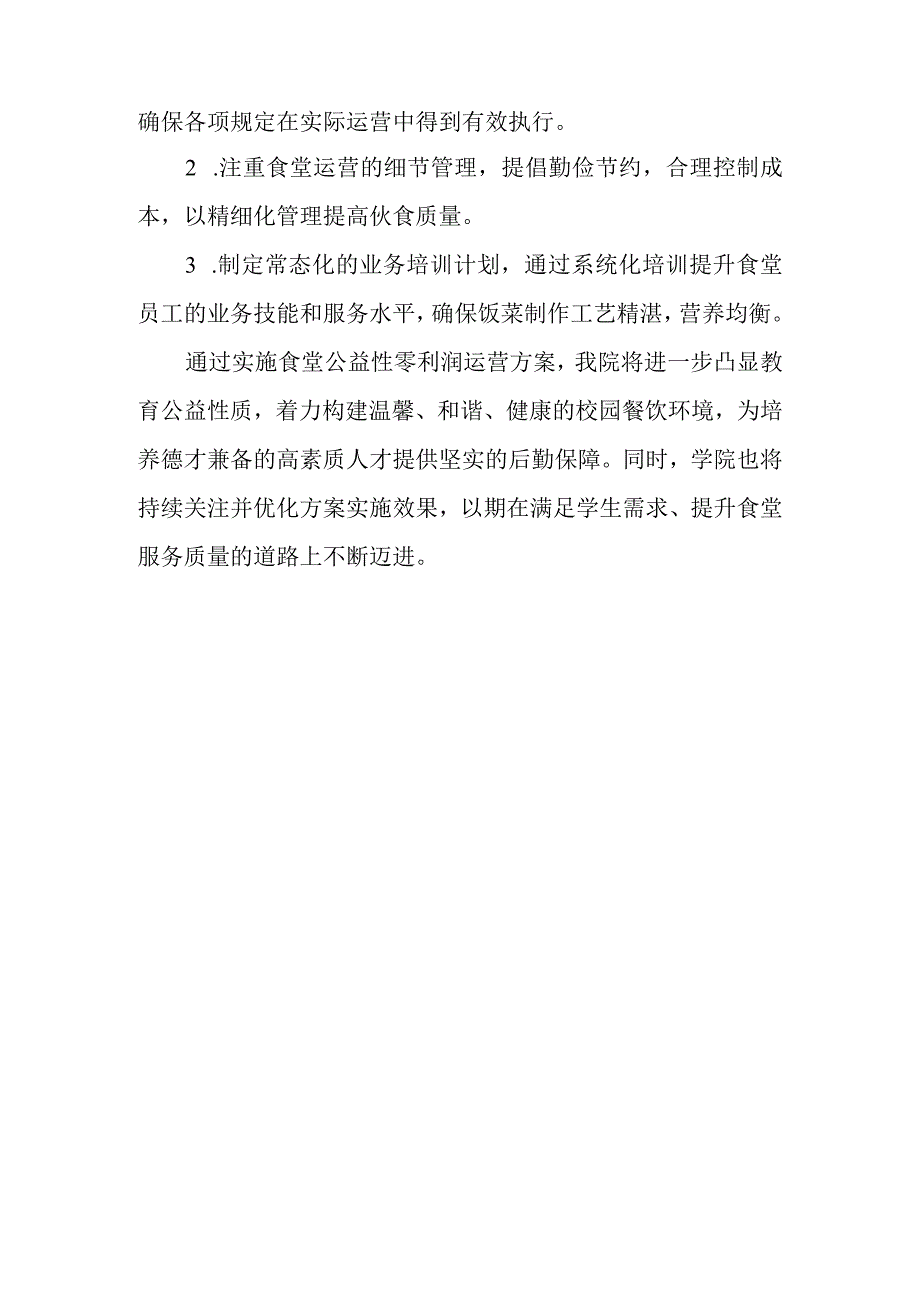 确保各项规定在实际运营中得到有效执行。

2 .注重食堂运营的细节管理，提倡勤俭节约，合理控制成本，以精细化管理提高伙食质量。

3 .制定常态化的业务培训计划，通过系统化培训提升食堂员工的业务技能和服务水平，确保饭菜制作工艺精湛，营养均衡。

通过实施食堂公益性零利润运营方案，我院将进一步凸显教育公益性质，着力构建温馨、和谐、健康的校园餐饮环境，为培养德才兼备的高素质人才提供坚实的后勤保障。同时，学院也将持续关注并优化方案实施效果，以期在满足学生需求、提升食堂服务质量的道路上不断迈进。